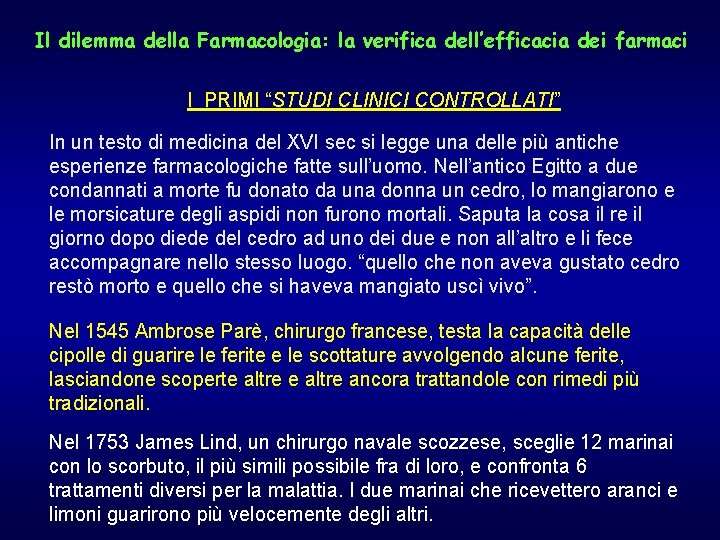 Il dilemma della Farmacologia: la verifica dell'efficacia dei farmaci

I PRIMI "STUDI CLINICI CONTROLLATI"

In un testo di medicina del XVI sec si legge una delle più antiche esperienze farmacologiche fatte sull'uomo. Nell'antico Egitto a due condannati a morte fu donato da una donna un cedro, lo mangiarono e le morsicature degli aspidi non furono mortali. Saputa la cosa il re il giorno dopo diede del cedro ad uno dei due e non all'altro e li fece accompagnare nello stesso luogo. "quello che non aveva gustato cedro restò morto e quello che si haveva mangiato uscì vivo".

Nel 1545 Ambrose Parè, chirurgo francese, testa la capacità delle cipolle di guarire le ferite e le scottature avvolgendo alcune ferite, lasciandone scoperte altre e altre ancora trattandole con rimedi più tradizionali.

Nel 1753 James Lind, un chirurgo navale scozzese, sceglie 12 marinai con lo scorbuto, il più simili possibile fra di loro, e confronta 6 trattamenti diversi per la malattia. I due marinai che ricevettero aranci e limoni guarirono più velocemente degli altri.